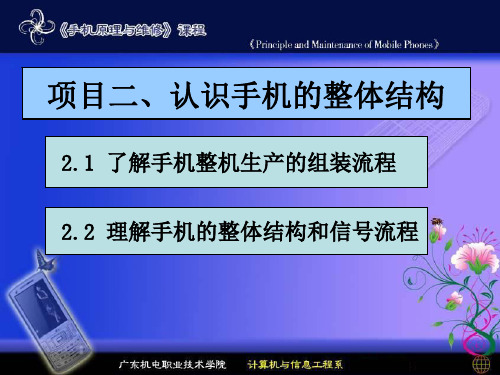 《手机原理与维修》课程

《Principle and Maintenance of Mobile Phones》

项目二、认识手机的整体结构

2.1 了解手机整机生产的组装流程

2.2 理解手机的整体结构和信号流程

广东机电职业技术学院 计算机与信息工程系